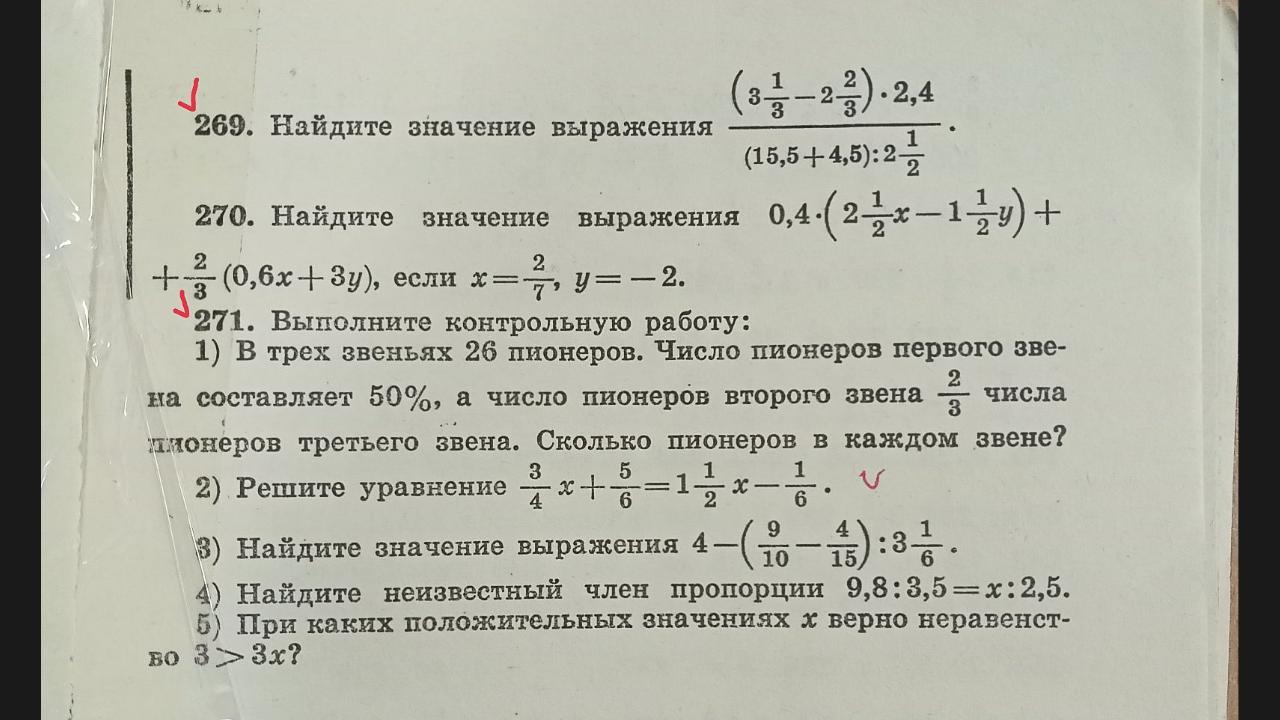 269. Найдите значение выражения $\frac{\left(3\frac{1}{3}-2\frac{2}{3}\right)\cdot 2,4}{(15,5+4,5):2\frac{1}{2}}$.

270. Найдите значение выражения $0,4\cdot\left(2\frac{1}{2}x-1\frac{1}{2}y\right)+$ $+\frac{2}{3}(0,6x+3y)$, если $x=\frac{2}{7}$, $y=-2$.

271. Выполните контрольную работу:
1) В трех звеньях 26 пионеров. Число пионеров первого звена составляет 50%, а число пионеров второго звена $\frac{2}{3}$ числа пионеров третьего звена. Сколько пионеров в каждом звене?
2) Решите уравнение $\frac{3}{4}x+\frac{5}{6}=1\frac{1}{2}x-\frac{1}{6}$.
3) Найдите значение выражения $4-\left(\frac{9}{10}-\frac{4}{15}\right):3\frac{1}{6}$.
4) Найдите неизвестный член пропорции $9,8:3,5=x:2,5$.
5) При каких положительных значениях $x$ верно неравенство $3>3x$?